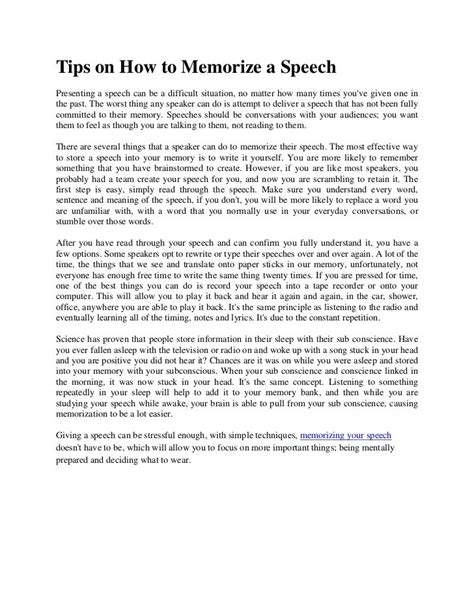 Tips on How to Memorize a Speech

Presenting a speech can be a difficult situation, no matter how many times you've given one in the past. The worst thing any speaker can do is attempt to deliver a speech that has not been fully committed to their memory. Speeches should be conversations with your audiences; you want them to feel as though you are talking to them, not reading to them.

There are several things that a speaker can do to memorize their speech. The most effective way to store a speech into your memory is to write it yourself. You are more likely to remember something that you have brainstormed to create. However, if you are like most speakers, you probably had a team create your speech for you, and now you are scrambling to retain it. The first step is easy, simply read through the speech. Make sure you understand every word, sentence and meaning of the speech, if you don't, you will be more likely to replace a word you are unfamiliar with, with a word that you normally use in your everyday conversations, or stumble over those words.

After you have read through your speech and can confirm you fully understand it, you have a few options. Some speakers opt to rewrite or type their speeches over and over again. A lot of the time, the things that we see and translate onto paper sticks in our memory, unfortunately, not everyone has enough free time to write the same thing twenty times. If you are pressed for time, one of the best things you can do is record your speech into a tape recorder or onto your computer. This will allow you to play it back and hear it again and again, in the car, shower, office, anywhere you are able to play it back. It's the same principle as listening to the radio and eventually learning all of the timing, notes and lyrics. It's due to the constant repetition.

Science has proven that people store information in their sleep with their sub conscience. Have you ever fallen asleep with the television or radio on and woke up with a song stuck in your head and you are positive you did not hear it? Chances are it was on while you were asleep and stored into your memory with your subconscious. When your sub conscience and conscience linked in the morning, it was now stuck in your head. It's the same concept. Listening to something repeatedly in your sleep will help to add it to your memory bank, and then while you are studying your speech while awake, your brain is able to pull from your sub conscience, causing memorization to be a lot easier.

Giving a speech can be stressful enough, with simple techniques, memorizing your speech doesn't have to be, which will allow you to focus on more important things; being mentally prepared and deciding what to wear.